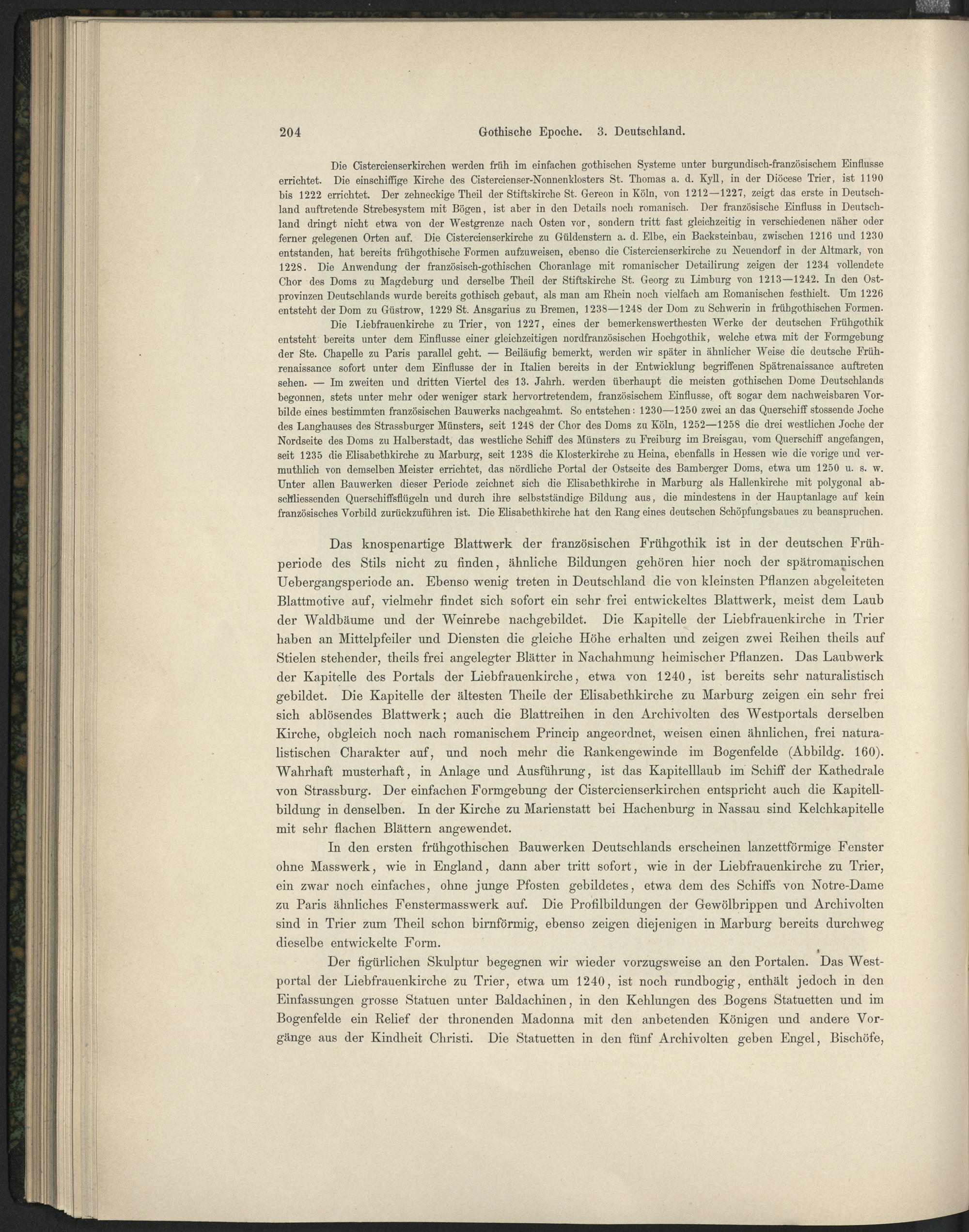 204 Gothische Epoche. 3. Deutschland.

Die Cistercienserkirchen werden früh im einfachen gothischen Systeme unter burgundisch-französischem Einflusse errichtet. Die einschiffige Kirche des Cistercienser-Nonnenklosters St. Thomas a. d. Kyll, in der Diöcese Trier, ist 1190 bis 1222 errichtet. Der zehneckige Theil der Stiftskirche St. Gereon in Köln, von 1212—1227, zeigt das erste in Deutschland auftretende Strebesystem mit Bögen, ist aber in den Details noch romanisch. Der französische Einfluss in Deutschland dringt nicht etwa von der Westgrenze nach Osten vor, sondern tritt fast gleichzeitig in verschiedenen näher oder ferner gelegenen Orten auf. Die Cistercienserkirche zu Güldenstern a. d. Elbe, ein Backsteinbau, zwischen 1216 und 1230 entstanden, hat bereits frühgothische Formen aufzuweisen, ebenso die Cistercienserkirche zu Neuendorf in der Altmark, von 1228. Die Anwendung der französisch-gothischen Choranlage mit romanischer Detailirung zeigen der 1234 vollendete Chor des Doms zu Magdeburg und derselbe Theil der Stiftskirche St. Georg zu Limburg von 1213—1242. In den Ostprovinzen Deutschlands wurde bereits gothisch gebaut, als man am Rhein noch vielfach am Romanischen festhielt. Um 1226 entsteht der Dom zu Güstrow, 1229 St. Ansgarius zu Bremen, 1238—1248 der Dom zu Schwerin in frühgothischen Formen.

Die Liebfrauenkirche zu Trier, von 1227, eines der bemerkenswerthesten Werke der deutschen Frühgothik entsteht bereits unter dem Einflusse einer gleichzeitigen nordfranzösischen Hochgothik, welche etwa mit der Formgebung der Ste. Chapelle zu Paris parallel geht. — Beiläufig bemerkt, werden wir später in ähnlicher Weise die deutsche Frührenaissance sofort unter dem Einflusse der in Italien bereits in der Entwicklung begriffenen Spätrenaissance auftreten sehen. — Im zweiten und dritten Viertel des 13. Jahrh. werden überhaupt die meisten gothischen Dome Deutschlands begonnen, stets unter mehr oder weniger stark hervortretendem, französischem Einflusse, oft sogar dem nachweisbaren Vorbilde eines bestimmten französischen Bauwerks nachgeahmt. So entstehen: 1230—1250 zwei an das Querschiff stossende Joche des Langhauses des Strassburger Münsters, seit 1248 der Chor des Doms zu Köln, 1252—1258 die drei westlichen Joche der Nordseite des Doms zu Halberstadt, das westliche Schiff des Münsters zu Freiburg im Breisgau, vom Querschiff angefangen, seit 1235 die Elisabethkirche zu Marburg, seit 1238 die Klosterkirche zu Heina, ebenfalls in Hessen wie die vorige und vermuthlich von demselben Meister errichtet, das nördliche Portal der Ostseite des Bamberger Doms, etwa um 1250 u. s. w. Unter allen Bauwerken dieser Periode zeichnet sich die Elisabethkirche in Marburg als Hallenkirche mit polygonal abschliessenden Querschiffsflügeln und durch ihre selbstständige Bildung aus, die mindestens in der Hauptanlage auf kein französisches Vorbild zurückzuführen ist. Die Elisabethkirche hat den Rang eines deutschen Schöpfungsbaues zu beanspruchen.

Das knospenartige Blattwerk der französischen Frühgothik ist in der deutschen Frühperiode des Stils nicht zu finden, ähnliche Bildungen gehören hier noch der spätromanischen Uebergangsperiode an. Ebenso wenig treten in Deutschland die von kleinsten Pflanzen abgeleiteten Blattmotive auf, vielmehr findet sich sofort ein sehr frei entwickeltes Blattwerk, meist dem Laub der Waldbäume und der Weinrebe nachgebildet. Die Kapitelle der Liebfrauenkirche in Trier haben an Mittelpfeiler und Diensten die gleiche Höhe erhalten und zeigen zwei Reihen theils auf Stielen stehender, theils frei angelegter Blätter in Nachahmung heimischer Pflanzen. Das Laubwerk der Kapitelle des Portals der Liebfrauenkirche, etwa von 1240, ist bereits sehr naturalistisch gebildet. Die Kapitelle der ältesten Theile der Elisabethkirche zu Marburg zeigen ein sehr frei sich ablösendes Blattwerk; auch die Blattreihen in den Archivolten des Westportals derselben Kirche, obgleich noch nach romanischem Princip angeordnet, weisen einen ähnlichen, frei naturalistischen Charakter auf, und noch mehr die Rankengewinde im Bogenfelde (Abbildg. 160). Wahrhaft musterhaft, in Anlage und Ausführung, ist das Kapitelllaub im Schiff der Kathedrale von Strassburg. Der einfachen Formgebung der Cistercienserkirchen entspricht auch die Kapitellbildung in denselben. In der Kirche zu Marienstatt bei Hachenburg in Nassau sind Kelchkapitelle mit sehr flachen Blättern angewendet.

In den ersten frühgothischen Bauwerken Deutschlands erscheinen lanzettförmige Fenster ohne Masswerk, wie in England, dann aber tritt sofort, wie in der Liebfrauenkirche zu Trier, ein zwar noch einfaches, ohne junge Pfosten gebildetes, etwa dem des Schiffs von Notre-Dame zu Paris ähnliches Fenstermasswerk auf. Die Profilbildungen der Gewölbrippen und Archivolten sind in Trier zum Theil schon birnförmig, ebenso zeigen diejenigen in Marburg bereits durchweg dieselbe entwickelte Form.

Der figürlichen Skulptur begegnen wir wieder vorzugsweise an den Portalen. Das Westportal der Liebfrauenkirche zu Trier, etwa um 1240, ist noch rundbogig, enthält jedoch in den Einfassungen grosse Statuen unter Baldachinen, in den Kehlungen des Bogens Statuetten und im Bogenfelde ein Relief der thronenden Madonna mit den anbetenden Königen und andere Vorgänge aus der Kindheit Christi. Die Statuetten in den fünf Archivolten geben Engel, Bischöfe,